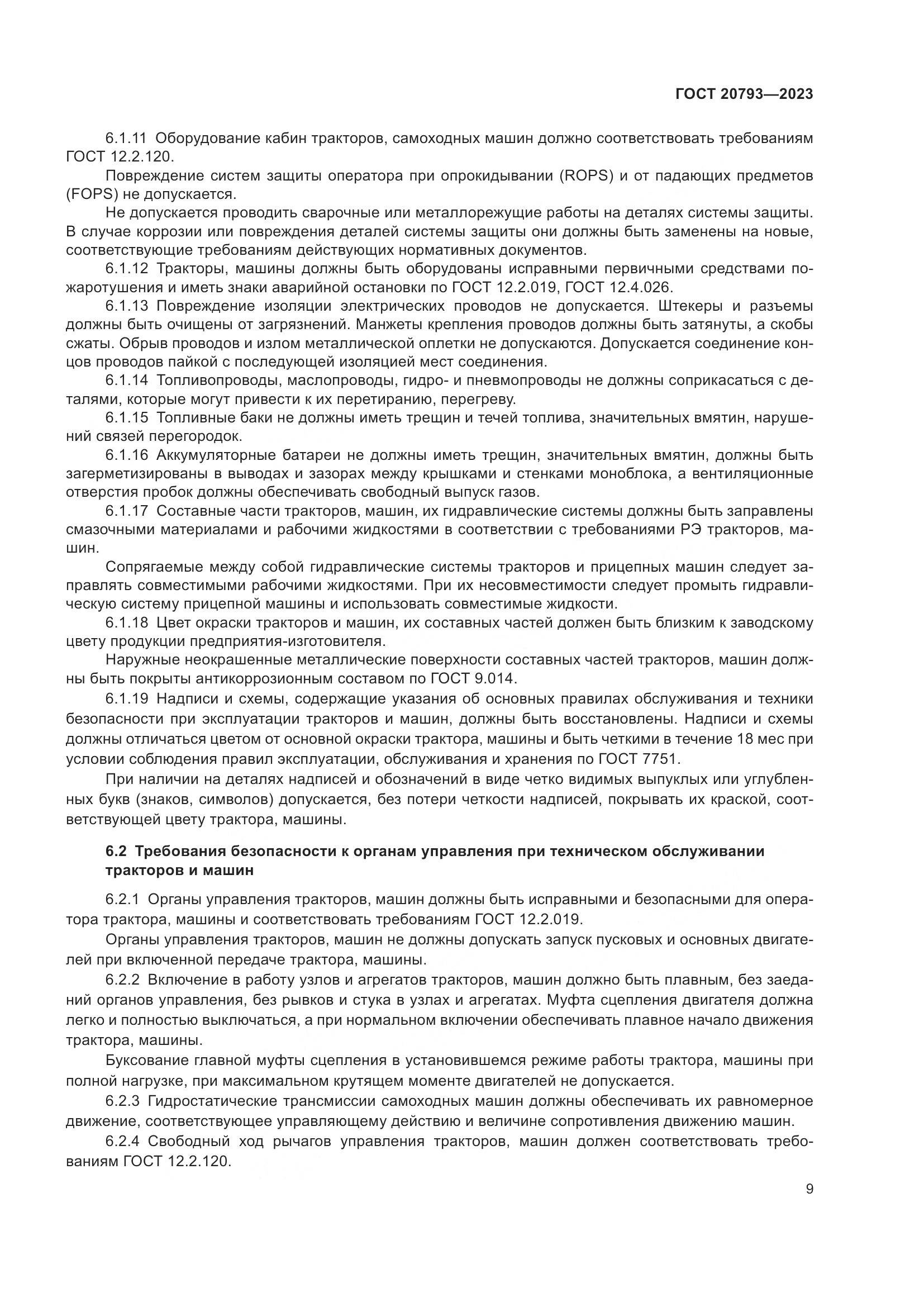 ГОСТ 20793—2023

6.1.11 Оборудование кабин тракторов, самоходных машин должно соответствовать требованиям ГОСТ 12.2.120.

Повреждение систем защиты оператора при опрокидывании (ROPS) и от падающих предметов (FOPS) не допускается.

Не допускается проводить сварочные или металлорежущие работы на деталях системы защиты. В случае коррозии или повреждения деталей системы защиты они должны быть заменены на новые, соответствующие требованиям действующих нормативных документов.

6.1.12 Тракторы, машины должны быть оборудованы исправными первичными средствами пожаротушения и иметь знаки аварийной остановки по ГОСТ 12.2.019, ГОСТ 12.4.026.

6.1.13 Повреждение изоляции электрических проводов не допускается. Штекеры и разъемы должны быть очищены от загрязнений. Манжеты крепления проводов должны быть затянуты, а скобы сжаты. Обрыв проводов и излом металлической оплетки не допускаются. Допускается соединение концов проводов пайкой с последующей изоляцией мест соединения.

6.1.14 Топливопроводы, маслопроводы, гидро- и пневмопроводы не должны соприкасаться с деталями, которые могут привести к их перетиранию, перегреву.

6.1.15 Топливные баки не должны иметь трещин и течей топлива, значительных вмятин, нарушений связей перегородок.

6.1.16 Аккумуляторные батареи не должны иметь трещин, значительных вмятин, должны быть загерметизированы в выводах и зазорах между крышками и стенками моноблока, а вентиляционные отверстия пробок должны обеспечивать свободный выпуск газов.

6.1.17 Составные части тракторов, машин, их гидравлические системы должны быть заправлены смазочными материалами и рабочими жидкостями в соответствии с требованиями РЭ тракторов, машин.

Сопрягаемые между собой гидравлические системы тракторов и прицепных машин следует заправлять совместимыми рабочими жидкостями. При их несовместимости следует промыть гидравлическую систему прицепной машины и использовать совместимые жидкости.

6.1.18 Цвет окраски тракторов и машин, их составных частей должен быть близким к заводскому цвету продукции предприятия-изготовителя.

Наружные неокрашенные металлические поверхности составных частей тракторов, машин должны быть покрыты антикоррозионным составом по ГОСТ 9.014.

6.1.19 Надписи и схемы, содержащие указания об основных правилах обслуживания и техники безопасности при эксплуатации тракторов и машин, должны быть восстановлены. Надписи и схемы должны отличаться цветом от основной окраски трактора, машины и быть четкими в течение 18 мес при условии соблюдения правил эксплуатации, обслуживания и хранения по ГОСТ 7751.

При наличии на деталях надписей и обозначений в виде четко видимых выпуклых или углубленных букв (знаков, символов) допускается, без потери четкости надписей, покрывать их краской, соответствующей цвету трактора, машины.

6.2 Требования безопасности к органам управления при техническом обслуживании тракторов и машин

6.2.1 Органы управления тракторов, машин должны быть исправными и безопасными для оператора трактора, машины и соответствовать требованиям ГОСТ 12.2.019.

Органы управления тракторов, машин не должны допускать запуск пусковых и основных двигателей при включенной передаче трактора, машины.

6.2.2 Включение в работу узлов и агрегатов тракторов, машин должно быть плавным, без заеданий органов управления, без рывков и стука в узлах и агрегатах. Муфта сцепления двигателя должна легко и полностью выключаться, а при нормальном включении обеспечивать плавное начало движения трактора, машины.

Буксование главной муфты сцепления в установившемся режиме работы трактора, машины при полной нагрузке, при максимальном крутящем моменте двигателей не допускается.

6.2.3 Гидростатические трансмиссии самоходных машин должны обеспечивать их равномерное движение, соответствующее управляющему действию и величине сопротивления движению машин.

6.2.4 Свободный ход рычагов управления тракторов, машин должен соответствовать требованиям ГОСТ 12.2.120.

9